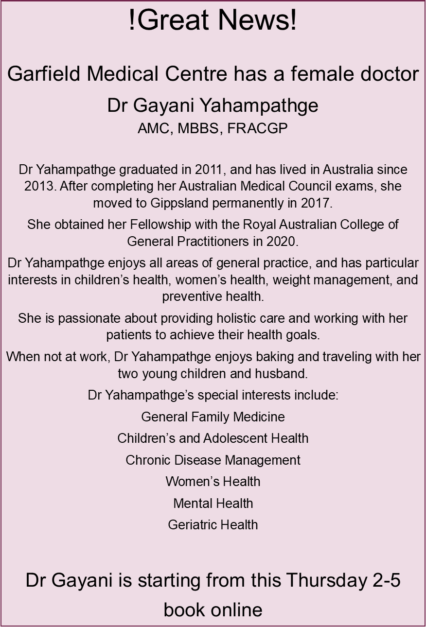 !Great News!

Garfield Medical Centre has a female doctor

Dr Gayani Yahampathge

AMC, MBBS, FRACGP

Dr Yahampathge graduated in 2011, and has lived in Australia since 2013. After completing her Australian Medical Council exams, she moved to Gippsland permanently in 2017.

She obtained her Fellowship with the Royal Australian College of General Practitioners in 2020.

Dr Yahampathge enjoys all areas of general practice, and has particular interests in children's health, women's health, weight management, and preventive health.

She is passionate about providing holistic care and working with her patients to achieve their health goals.

When not at work, Dr Yahampathge enjoys baking and traveling with her two young children and husband.

Dr Yahampathge's special interests include:

General Family Medicine

Children's and Adolescent Health

Chronic Disease Management

Women's Health

Mental Health

Geriatric Health

Dr Gayani is starting from this Thursday 2-5

book online